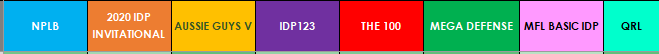 | NPLB | 2020 IDP INVITATIONAL | AUSSIE GUYS V | IDP123 | THE 100 | MEGA DEFENSE | MFL BASIC IDP | QRL |
|---|---|---|---|---|---|---|---|